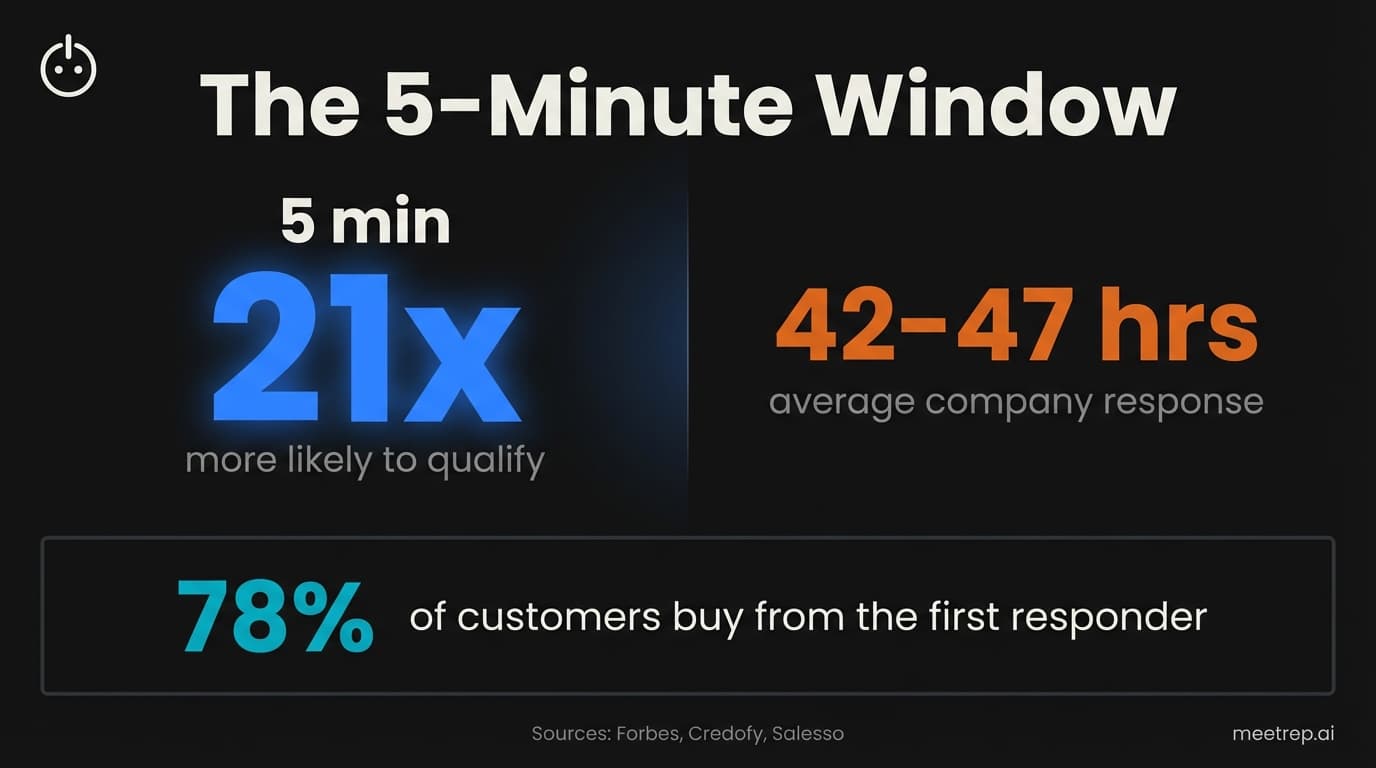 The 5-Minute Window

5 min
21x
more likely to qualify

42-47 hrs
average company response

78% of customers buy from the first responder

Sources: Forbes, Credofy, Salesso

meetrep.ai